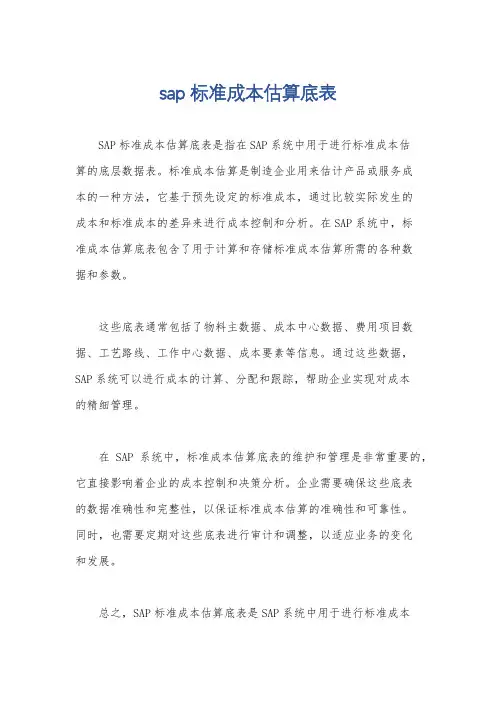 sap 标准成本估算底表

SAP 标准成本估算底表是指在 SAP 系统中用于进行标准成本估算的底层数据表。标准成本估算是制造企业用来估计产品或服务成本的一种方法，它基于预先设定的标准成本，通过比较实际发生的成本和标准成本的差异来进行成本控制和分析。在 SAP 系统中，标准成本估算底表包含了用于计算和存储标准成本估算所需的各种数据和参数。

这些底表通常包括了物料主数据、成本中心数据、费用项目数据、工艺路线、工作中心数据、成本要素等信息。通过这些数据，SAP 系统可以进行成本的计算、分配和跟踪，帮助企业实现对成本的精细管理。

在 SAP 系统中，标准成本估算底表的维护和管理是非常重要的，它直接影响着企业的成本控制和决策分析。企业需要确保这些底表的数据准确性和完整性，以保证标准成本估算的准确性和可靠性。同时，也需要定期对这些底表进行审计和调整，以适应业务的变化和发展。

总之，SAP 标准成本估算底表是 SAP 系统中用于进行标准成本